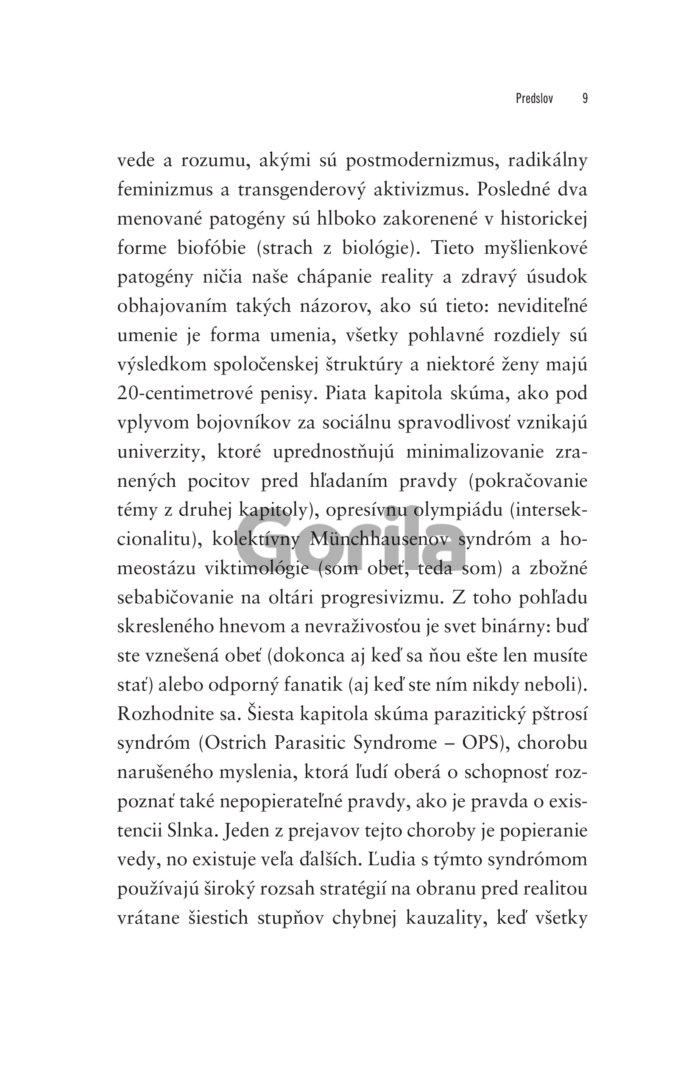 Predslov 9

vede a rozumu, akými sú postmodernizmus, radikálny feminizmus a transgenderový aktivizmus. Posledné dva menované patogény sú hlboko zakorenené v historickej forme biofóbie (strach z biológie). Tieto myšlienkové patogény ničia naše chápanie reality a zdravý úsudok obhajovaním takých názorov, ako sú tieto: neviditeľné umenie je forma umenia, všetky pohlavné rozdiely sú výsledkom spoločenskej štruktúry a niektoré ženy majú 20-centimetrové penisy. Piata kapitola skúma, ako pod vplyvom bojovníkov za sociálnu spravodlivosť vznikajú univerzity, ktoré uprednostňujú minimalizovanie zranených pocitov pred hľadaním pravdy (pokračovanie témy z druhej kapitoly), opresívnu olympiádu (intersekcionalitu), kolektívny Münchhausenov syndróm a homeostázu viktimológie (som obeť, teda som) a zbožné sebabičovanie na oltári progresivizmu. Z toho pohľadu skresleného hnevom a nevraživosťou je svet binárny: buď ste vznešená obeť (dokonca aj keď sa ňou ešte len musíte stať) alebo odporný fanatik (aj keď ste ním nikdy neboli). Rozhodnite sa. Šiesta kapitola skúma parazitický pštrosí syndróm (Ostrich Parasitic Syndrome – OPS), chorobu narušeného myslenia, ktorá ľudí oberá o schopnosť rozpoznať také nepopierateľné pravdy, ako je pravda o existencii Slnka. Jeden z prejavov tejto choroby je popieranie vedy, no existuje veľa ďalších. Ľudia s týmto syndrómom používajú široký rozsah stratégií na obranu pred realitou vrátane šiestich stupňov chybnej kauzality, keď všetky

Gorila